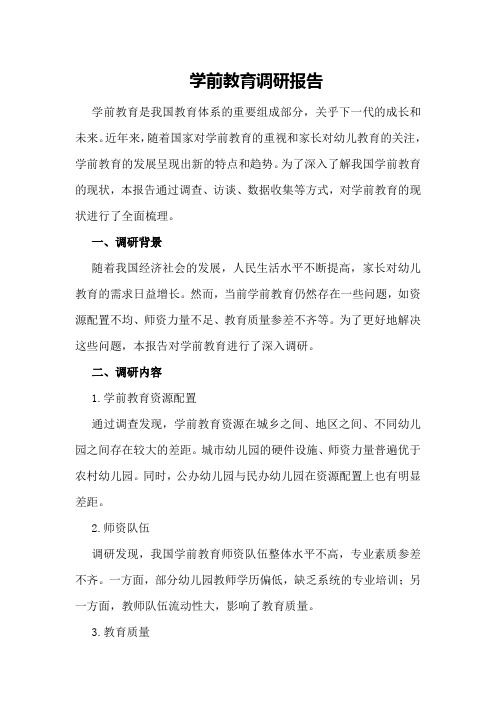 学前教育调研报告

学前教育是我国教育体系的重要组成部分，关乎下一代的成长和未来。近年来，随着国家对学前教育的重视和家长对幼儿教育的关注，学前教育的发展呈现出新的特点和趋势。为了深入了解我国学前教育的现状，本报告通过调查、访谈、数据收集等方式，对学前教育的现状进行了全面梳理。

一、调研背景

随着我国经济社会的发展，人民生活水平不断提高，家长对幼儿教育的需求日益增长。然而，当前学前教育仍然存在一些问题，如资源配置不均、师资力量不足、教育质量参差不齐等。为了更好地解决这些问题，本报告对学前教育进行了深入调研。

二、调研内容

1.学前教育资源配置

通过调查发现，学前教育资源在城乡之间、地区之间、不同幼儿园之间存在较大的差距。城市幼儿园的硬件设施、师资力量普遍优于农村幼儿园。同时，公办幼儿园与民办幼儿园在资源配置上也有明显差距。

2.师资队伍

调研发现，我国学前教育师资队伍整体水平不高，专业素质参差不齐。一方面，部分幼儿园教师学历偏低，缺乏系统的专业培训；另一方面，教师队伍流动性大，影响了教育质量。

3.教育质量